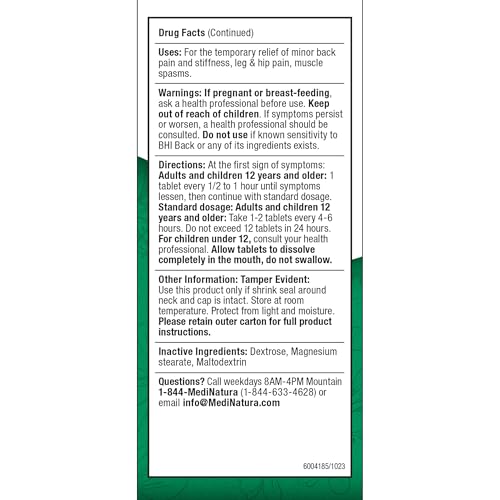 Drug Facts (Continued)

Uses: For the temporary relief of minor back pain and stiffness, leg & hip pain, muscle spasms.

Warnings: If pregnant or breast-feeding, ask a health professional before use. Keep out of reach of children. If symptoms persist or worsen, a health professional should be consulted. Do not use if known sensitivity to BHI Back or any of its ingredients exists.

Directions: At the first sign of symptoms: Adults and children 12 years and older: 1 tablet every 1/2 to 1 hour until symptoms lessen, then continue with standard dosage. Standard dosage: Adults and children 12 years and older: Take 1-2 tablets every 4-6 hours. Do not exceed 12 tablets in 24 hours. For children under 12, consult your health professional. Allow tablets to dissolve completely in the mouth, do not swallow.

Other Information: Tamper Evident: Use this product only if shrink seal around neck and cap is intact. Store at room temperature. Protect from light and moisture. Please retain outer carton for full product instructions.

Inactive Ingredients: Dextrose, Magnesium stearate, Maltodextrin

Questions? Call weekdays 8AM-4PM Mountain 1-844-MediNatura (1-844-633-4628) or email info@MediNatura.com

6004185/1023